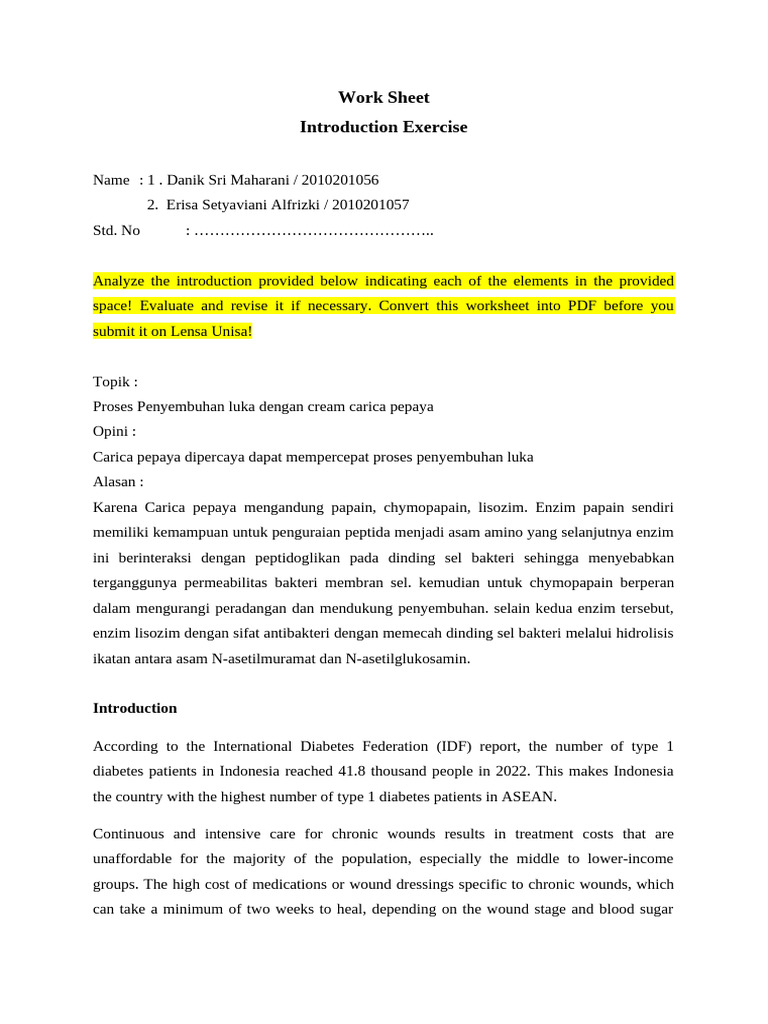 Work Sheet
Introduction Exercise

Name : 1 . Danik Sri Maharani / 2010201056
2. Erisa Setyaviani Alfrizki / 2010201057
Std. No : ……………………………………..

Analyze the introduction provided below indicating each of the elements in the provided space! Evaluate and revise it if necessary. Convert this worksheet into PDF before you submit it on Lensa Unisa!

Topik :
Proses Penyembuhan luka dengan cream carica pepaya
Opini :
Carica pepaya dipercaya dapat mempercepat proses penyembuhan luka
Alasan :
Karena Carica pepaya mengandung papain, chymopapain, lisozim. Enzim papain sendiri memiliki kemampuan untuk penguraian peptida menjadi asam amino yang selanjutnya enzim ini berinteraksi dengan peptidoglikan pada dinding sel bakteri sehingga menyebabkan terganggunya permeabilitas bakteri membran sel. kemudian untuk chymopapain berperan dalam mengurangi peradangan dan mendukung penyembuhan. selain kedua enzim tersebut, enzim lisozim dengan sifat antibakteri dengan memecah dinding sel bakteri melalui hidrolisis ikatan antara asam N-asetilmuramat dan N-asetilglukosamin.

Introduction

According to the International Diabetes Federation (IDF) report, the number of type 1 diabetes patients in Indonesia reached 41.8 thousand people in 2022. This makes Indonesia the country with the highest number of type 1 diabetes patients in ASEAN.

Continuous and intensive care for chronic wounds results in treatment costs that are unaffordable for the majority of the population, especially the middle to lower-income groups. The high cost of medications or wound dressings specific to chronic wounds, which can take a minimum of two weeks to heal, depending on the wound stage and blood sugar